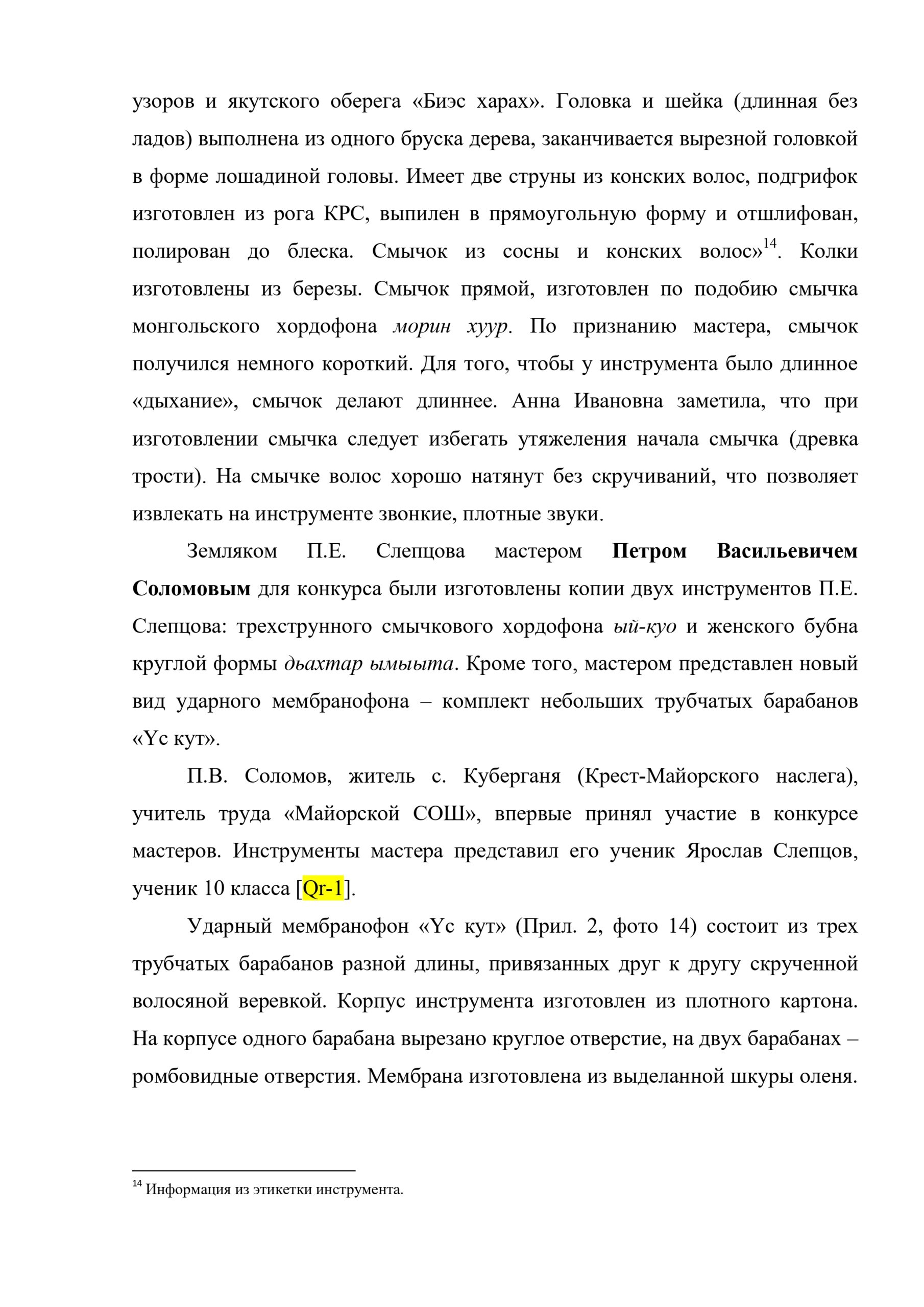 узоров и якутского оберега «Биэс харах». Головка и шейка (длинная без ладов) выполнена из одного бруска дерева, заканчивается вырезной головкой в форме лошадиной головы. Имеет две струны из конских волос, подгрифок изготовлен из рога КРС, выпилен в прямоугольную форму и отшлифован, полирован до блеска. Смычок из сосны и конских волос»$^{14}$. Колки изготовлены из березы. Смычок прямой, изготовлен по подобию смычка монгольского хордофона морин хуур. По признанию мастера, смычок получился немного короткий. Для того, чтобы у инструмента было длинное «дыхание», смычок делают длиннее. Анна Ивановна заметила, что при изготовлении смычка следует избегать утяжеления начала смычка (древка трости). На смычке волос хорошо натянут без скручиваний, что позволяет извлекать на инструменте звонкие, плотные звуки.

Земляком П.Е. Слепцова мастером Петром Васильевичем Соломовым для конкурса были изготовлены копии двух инструментов П.Е. Слепцова: трехструнного смычкового хордофона ый-куо и женского бубна круглой формы дьахтар ымыыта. Кроме того, мастером представлен новый вид ударного мембранофона – комплект небольших трубчатых барабанов «Үс кут».

П.В. Соломов, житель с. Куберганя (Крест-Майорского наслега), учитель труда «Майорской СОШ», впервые принял участие в конкурсе мастеров. Инструменты мастера представил его ученик Ярослав Слепцов, ученик 10 класса [Qr-1].

Ударный мембранофон «Үс кут» (Прил. 2, фото 14) состоит из трех трубчатых барабанов разной длины, привязанных друг к другу скрученной волосяной веревкой. Корпус инструмента изготовлен из плотного картона. На корпусе одного барабана вырезано круглое отверстие, на двух барабанах – ромбовидные отверстия. Мембрана изготовлена из выделанной шкуры оленя.

$^{14}$ Информация из этикетки инструмента.